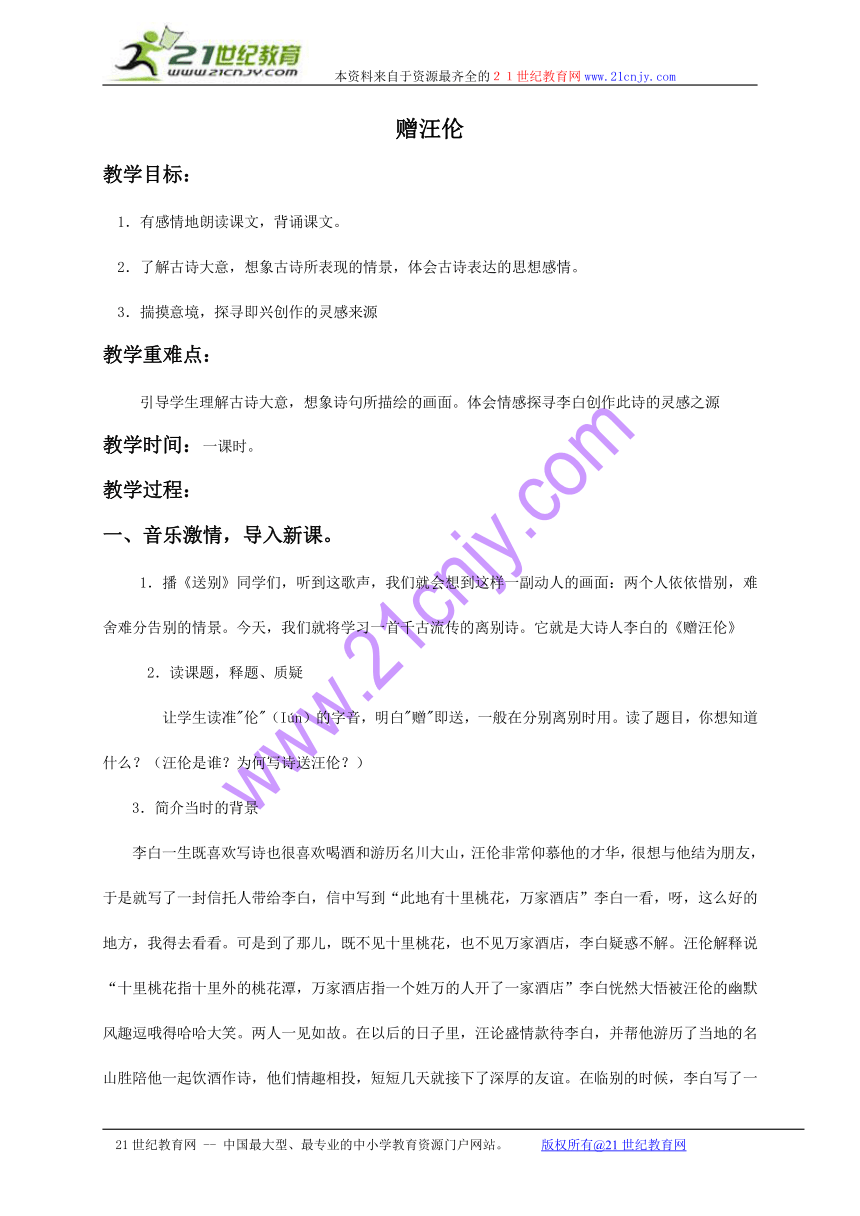 21世纪教育
www.21cnjy.com
本资料来自于资源最齐全的２１世纪教育网www.21cnjy.com

赠汪伦

教学目标：

1．有感情地朗读课文，背诵课文。

2．了解古诗大意，想象古诗所表现的情景，体会古诗表达的思想感情。

3．揣摸意境，探寻即兴创作的灵感来源

教学重难点：

引导学生理解古诗大意，想象诗句所描绘的画面。体会情感探寻李白创作此诗的灵感之源

教学时间：一课时。

教学过程：

一、音乐激情，导入新课。

1．播《送别》同学们，听到这歌声，我们就会想到这样一副动人的画面：两个人依依惜别，难舍难分告别的情景。今天，我们就将学习一首千古流传的离别诗。它就是大诗人李白的《赠汪伦》

2．读课题，释题、质疑

让学生读准"伦"（lún）的字音，明白"赠"即送，一般在分别离别时用。读了题目，你想知道什么？（汪伦是谁？为何写诗送汪伦？）

3．简介当时的背景

李白一生既喜欢写诗也很喜欢喝酒和游历名川大山，汪伦非常仰慕他的才华，很想与他结为朋友，于是就写了一封信托人带给李白，信中写到“此地有十里桃花，万家酒店”李白一看，呀，这么好的地方，我得去看看。可是到了那儿，既不见十里桃花，也不见万家酒店，李白疑惑不解。汪伦解释说“十里桃花指十里外的桃花潭，万家酒店指一个姓万的人开了一家酒店”李白恍然大悟被汪伦的幽默风趣逗哦得哈哈大笑。两人一见如故。在以后的日子里，汪论盛情款待李白，并帮他游历了当地的名山胜陪他一起饮酒作诗，他们情趣相投，短短几天就接下了深厚的友谊。在临别的时候，李白写了一

www.21cnjy.com

21世纪教育网 -- 中国最大型、最专业的中小学教育资源门户网站。　　版权所有@21世纪教育网